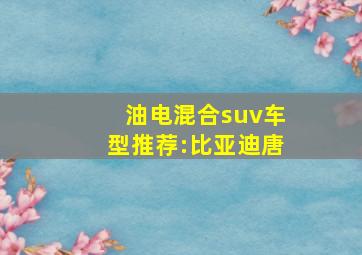 油电混合suv车型推荐:比亚迪唐